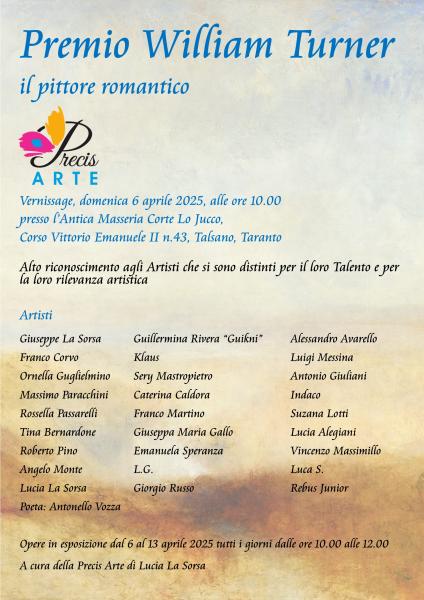 Premio William Turner

il pittore romantico

Precis
ARTE

Vernissage, domenica 6 aprile 2025, alle ore 10.00
presso l'Antica Masseria Corte Lo Jucco,
Corso Vittorio Emanuele II n.43, Talsano, Taranto

Alto riconoscimento agli Artisti che si sono distinti per il loro Talento e per la loro rilevanza artistica

Artisti

Giuseppe La Sorsa
Franco Corvo
Ornella Guglielmino
Massimo Paracchini
Rossella Passarelli
Tina Bernardone
Roberto Pino
Angelo Monte
Lucia La Sorsa
Poeta: Antonello Vozza

Guillermina Rivera "Guikni"
Klaus
Sery Mastropietro
Caterina Caldora
Franco Martino
Giuseppa Maria Gallo
Emanuela Speranza
L.G.
Giorgio Russo

Alessandro Avarello
Luigi Messina
Antonio Giuliani
Indaco
Suzana Lotti
Lucia Alegiani
Vincenzo Massimillo
Luca S.
Rebus Junior

Opere in esposizione dal 6 al 13 aprile 2025 tutti i giorni dalle ore 10.00 alle 12.00

A cura della Precis Arte di Lucia La Sorsa